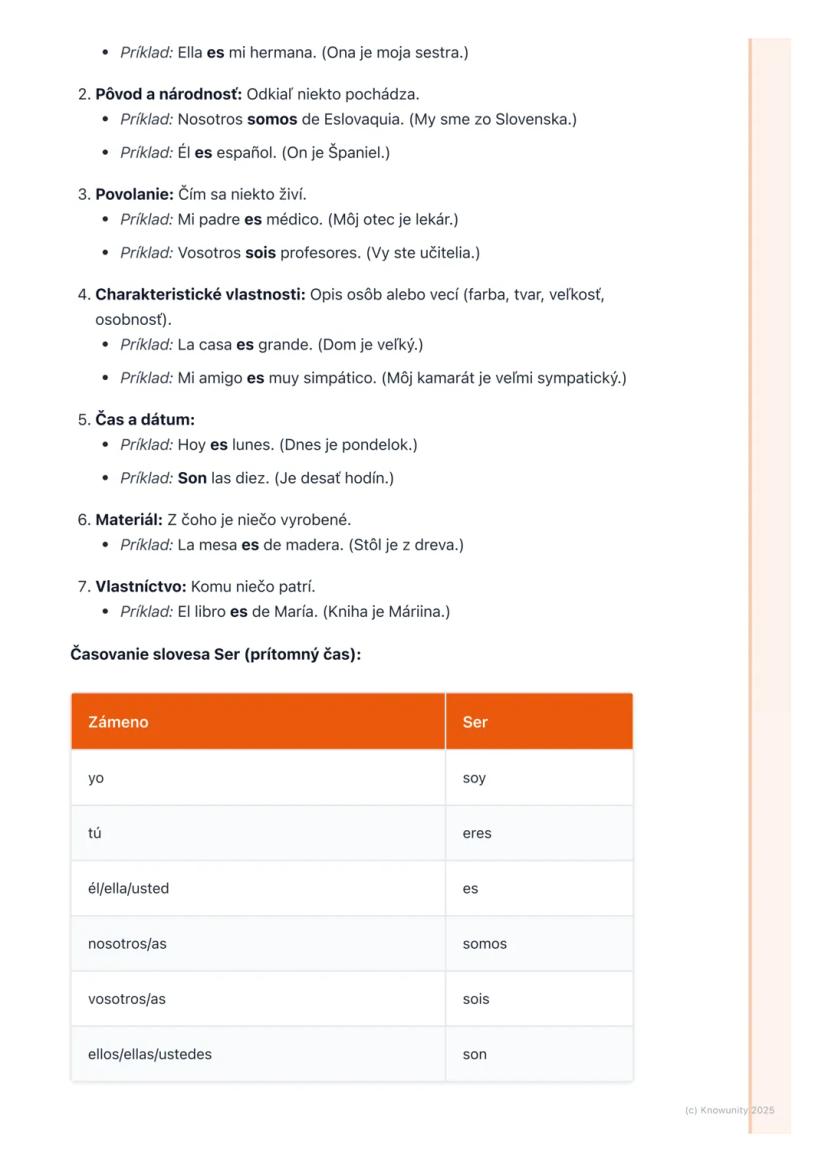 • Príklad: Ella es mi hermana. (Ona je moja sestra.)

2. Pôvod a národnosť: Odkiaľ niekto pochádza.
• Príklad: Nosotros somos de Eslovaquia. (My sme zo Slovenska.)
• Príklad: Él es español. (On je Španiel.)

3. Povolanie: Čím sa niekto živí.
• Príklad: Mi padre es médico. (Môj otec je lekár.)
• Príklad: Vosotros sois profesores. (Vy ste učitelia.)

4. Charakteristické vlastnosti: Opis osôb alebo vecí (farba, tvar, veľkosť, osobnosť).
• Príklad: La casa es grande. (Dom je veľký.)
• Príklad: Mi amigo es muy simpático. (Môj kamarát je veľmi sympatický.)

5. Čas a dátum:
• Príklad: Hoy es lunes. (Dnes je pondelok.)
• Príklad: Son las diez. (Je desať hodín.)

6. Materiál: Z čoho je niečo vyrobené.
• Príklad: La mesa es de madera. (Stôl je z dreva.)

7. Vlastníctvo: Komu niečo patrí.
• Príklad: El libro es de María. (Kniha je Máriina.)

Časovanie slovesa Ser (prítomný čas):

| Zámeno | Ser |
|---|---|
| yo | soy |
| tú | eres |
| él/ella/usted | es |
| nosotros/as | somos |
| vosotros/as | sois |
| ellos/ellas/ustedes | son |

(c) Knowunity 2025